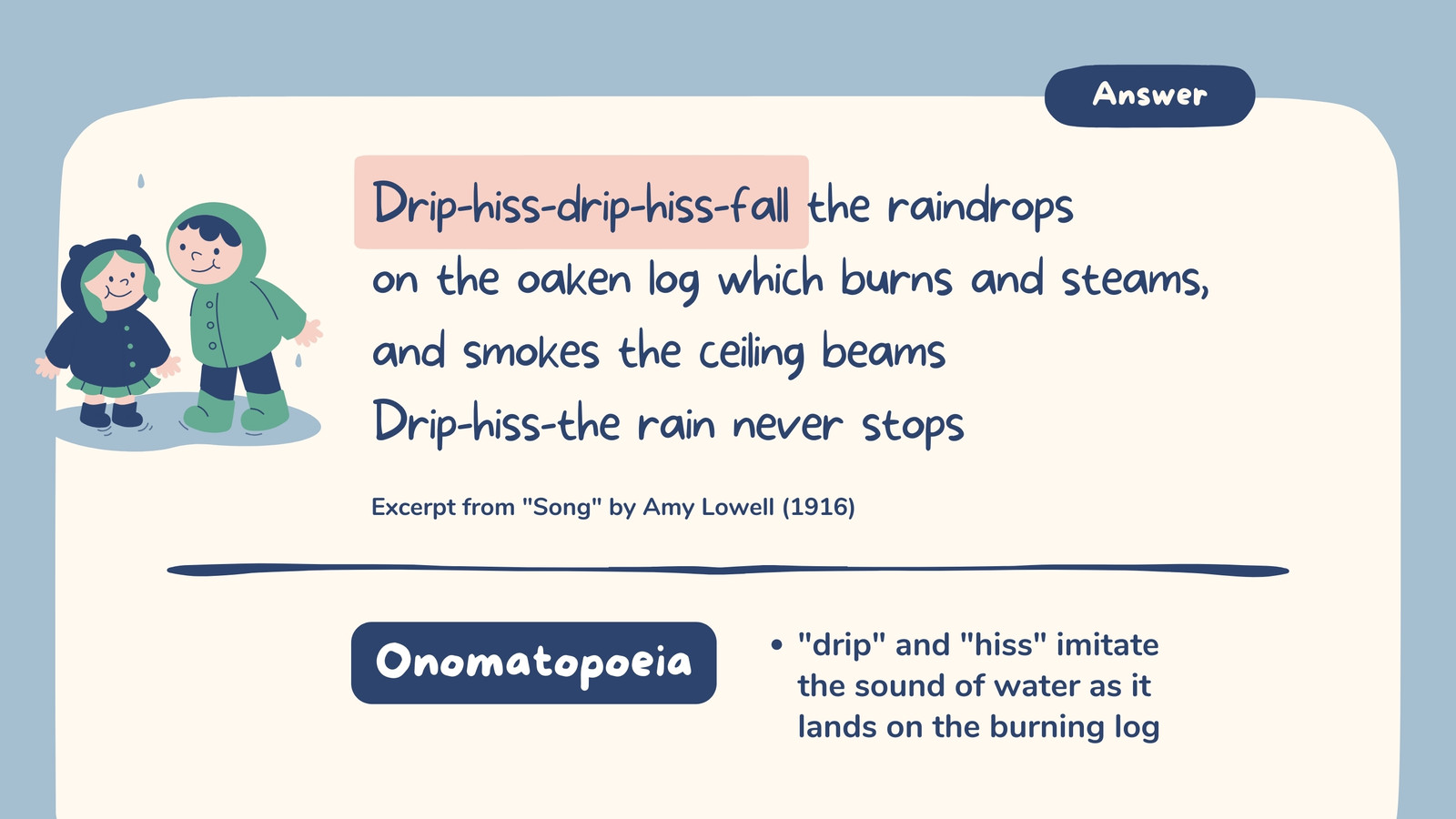 Answer

Drip-hiss-drip-hiss-fall the raindrops
on the oaken log which burns and steams,
and smokes the ceiling beams
Drip-hiss-the rain never stops

Excerpt from "Song" by Amy Lowell (1916)

Onomatopoeia

• "drip" and "hiss" imitate the sound of water as it lands on the burning log